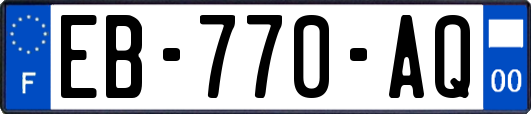 F
EB-770-AQ
00